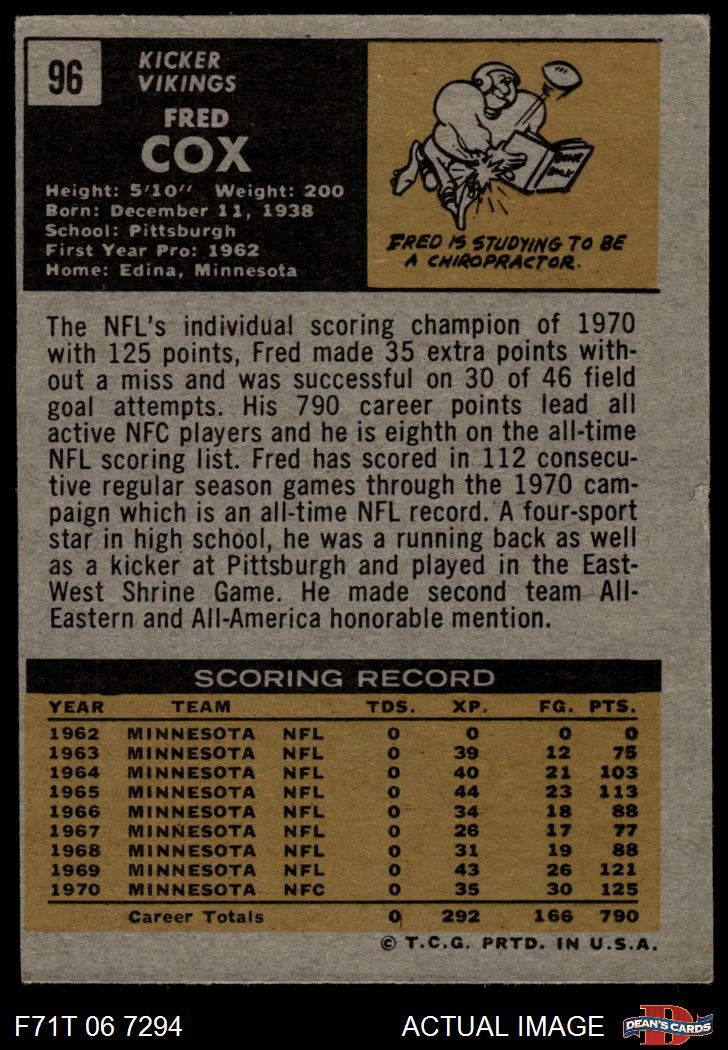 96

KICKER
VIKINGS

FRED
COX

Height: 5'10'' Weight: 200
Born: December 11, 1938
School: Pittsburgh
First Year Pro: 1962
Home: Edina, Minnesota

FRED IS STUDYING TO BE A CHIROPRACTOR.

The NFL's individual scoring champion of 1970 with 125 points, Fred made 35 extra points without a miss and was successful on 30 of 46 field goal attempts. His 790 career points lead all active NFC players and he is eighth on the all-time NFL scoring list. Fred has scored in 112 consecutive regular season games through the 1970 campaign which is an all-time NFL record. A four-sport star in high school, he was a running back as well as a kicker at Pittsburgh and played in the East-West Shrine Game. He made second team All-Eastern and All-America honorable mention.

SCORING RECORD

| YEAR | TEAM | | TDS. | XP. | FG. | PTS. |
|---|---|---|---|---|---|---|
| 1962 | MINNESOTA | NFL | 0 | 0 | 0 | 0 |
| 1963 | MINNESOTA | NFL | 0 | 39 | 12 | 75 |
| 1964 | MINNESOTA | NFL | 0 | 40 | 21 | 103 |
| 1965 | MINNESOTA | NFL | 0 | 44 | 23 | 113 |
| 1966 | MINNESOTA | NFL | 0 | 34 | 18 | 88 |
| 1967 | MINNESOTA | NFL | 0 | 26 | 17 | 77 |
| 1968 | MINNESOTA | NFL | 0 | 31 | 19 | 88 |
| 1969 | MINNESOTA | NFL | 0 | 43 | 26 | 121 |
| 1970 | MINNESOTA | NFC | 0 | 35 | 30 | 125 |
| | Career Totals | | 0 | 292 | 166 | 790 |

© T.C.G. PRTD. IN U.S.A.

F71T 06 7294

ACTUAL IMAGE

DEAN'S CARDS